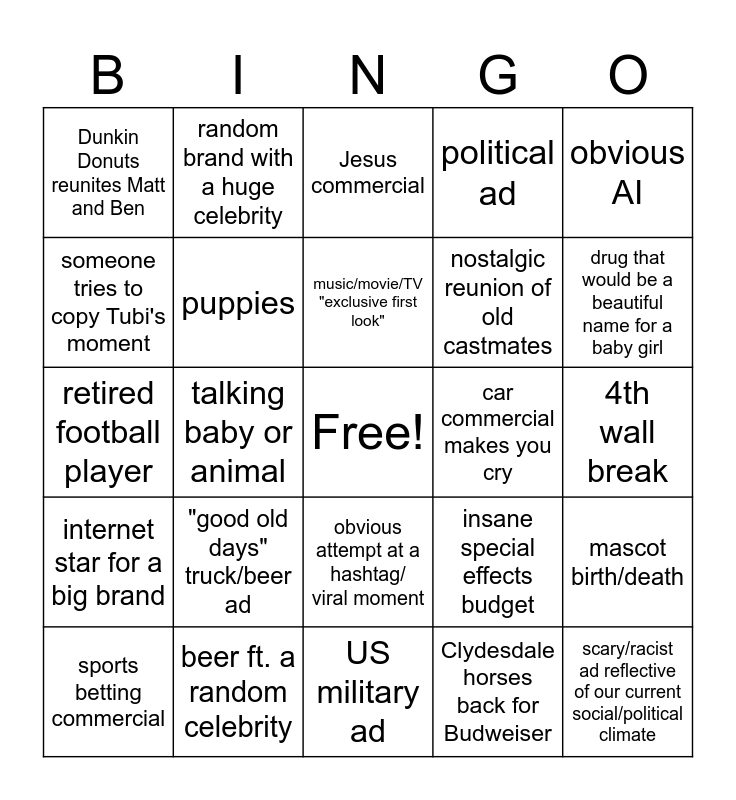 | B | I | N | G | O |
|---|---|---|---|---|
| Dunkin Donuts reunites Matt and Ben | random brand with a huge celebrity | Jesus commercial | political ad | obvious AI |
| someone tries to copy Tubi's moment | puppies | music/movie/TV "exclusive first look" | nostalgic reunion of old castmates | drug that would be a beautiful name for a baby girl |
| retired football player | talking baby or animal | Free! | car commercial makes you cry | 4th wall break |
| internet star for a big brand | "good old days" truck/beer ad | obvious attempt at a hashtag/ viral moment | insane special effects budget | mascot birth/death |
| sports betting commercial | beer ft. a random celebrity | US military ad | Clydesdale horses back for Budweiser | scary/racist ad reflective of our current social/political climate |